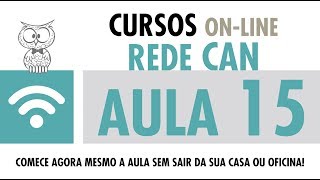 CURSOS ON-LINE
REDE CAN

AULA 15

COMECE AGORA MESMO A AULA SEM SAIR DA SUA CASA OU OFICINA!